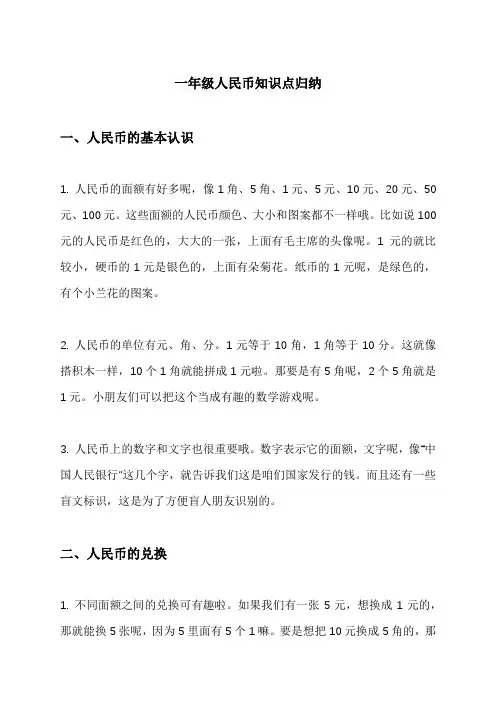 一年级人民币知识点归纳

一、人民币的基本认识

1. 人民币的面额有好多呢，像 1 角、5 角、1 元、5 元、10 元、20 元、50 元、100 元。这些面额的人民币颜色、大小和图案都不一样哦。比如说 100 元的人民币是红色的，大大的一张，上面有毛主席的头像呢。1 元的就比较小，硬币的 1 元是银色的，上面有朵菊花。纸币的 1 元呢，是绿色的，有个小兰花的图案。

2. 人民币的单位有元、角、分。1 元等于 10 角，1 角等于 10 分。这就像搭积木一样，10 个 1 角就能拼成 1 元啦。那要是有 5 角呢，2 个 5 角就是 1 元。小朋友们可以把这个当成有趣的数学游戏呢。

3. 人民币上的数字和文字也很重要哦。数字表示它的面额，文字呢，像"中国人民银行"这几个字，就告诉我们这是咱们国家发行的钱。而且还有一些盲文标识，这是为了方便盲人朋友识别的。

二、人民币的兑换

1. 不同面额之间的兑换可有趣啦。如果我们有一张 5 元，想换成 1 元的，那就能换 5 张呢，因为 5 里面有 5 个 1 嘛。要是想把 10 元换成 5 角的，那